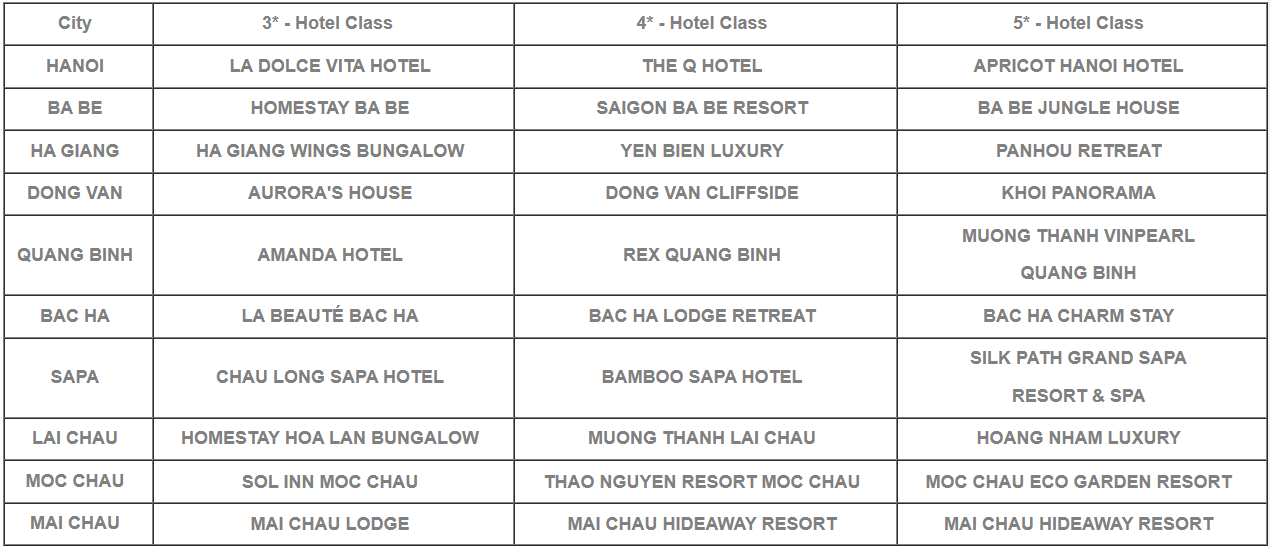 | City | 3* - Hotel Class | 4* - Hotel Class | 5* - Hotel Class |
|---|---|---|---|
| HANOI | LA DOLCE VITA HOTEL | THE Q HOTEL | APRICOT HANOI HOTEL |
| BA BE | HOMESTAY BA BE | SAIGON BA BE RESORT | BA BE JUNGLE HOUSE |
| HA GIANG | HA GIANG WINGS BUNGALOW | YEN BIEN LUXURY | PANHOU RETREAT |
| DONG VAN | AURORA'S HOUSE | DONG VAN CLIFFSIDE | KHOI PANORAMA |
| QUANG BINH | AMANDA HOTEL | REX QUANG BINH | MUONG THANH VINPEARL QUANG BINH |
| BAC HA | LA BEAUTÉ BAC HA | BAC HA LODGE RETREAT | BAC HA CHARM STAY |
| SAPA | CHAU LONG SAPA HOTEL | BAMBOO SAPA HOTEL | SILK PATH GRAND SAPA RESORT & SPA |
| LAI CHAU | HOMESTAY HOA LAN BUNGALOW | MUONG THANH LAI CHAU | HOANG NHAM LUXURY |
| MOC CHAU | SOL INN MOC CHAU | THAO NGUYEN RESORT MOC CHAU | MOC CHAU ECO GARDEN RESORT |
| MAI CHAU | MAI CHAU LODGE | MAI CHAU HIDEAWAY RESORT | MAI CHAU HIDEAWAY RESORT |